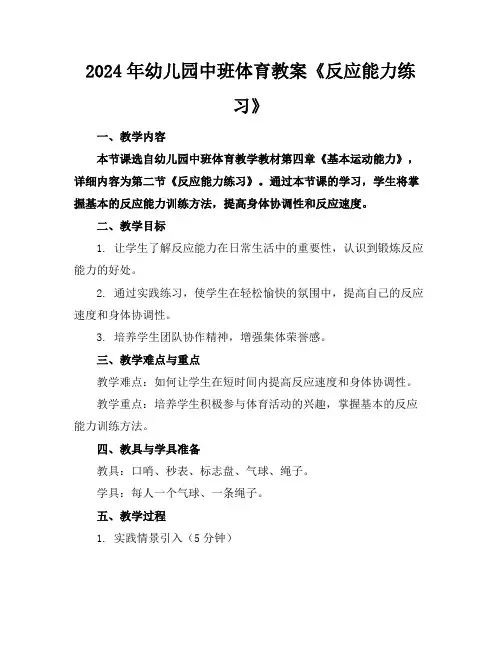 2024年幼儿园中班体育教案《反应能力练习》

一、教学内容

本节课选自幼儿园中班体育教学教材第四章《基本运动能力》，详细内容为第二节《反应能力练习》。通过本节课的学习，学生将掌握基本的反应能力训练方法，提高身体协调性和反应速度。

二、教学目标

1. 让学生了解反应能力在日常生活中的重要性，认识到锻炼反应能力的好处。

2. 通过实践练习，使学生在轻松愉快的氛围中，提高自己的反应速度和身体协调性。

3. 培养学生团队协作精神，增强集体荣誉感。

三、教学难点与重点

教学难点：如何让学生在短时间内提高反应速度和身体协调性。

教学重点：培养学生积极参与体育活动的兴趣，掌握基本的反应能力训练方法。

四、教具与学具准备

教具：口哨、秒表、标志盘、气球、绳子。

学具：每人一个气球、一条绳子。

五、教学过程

1. 实践情景引入（5分钟）